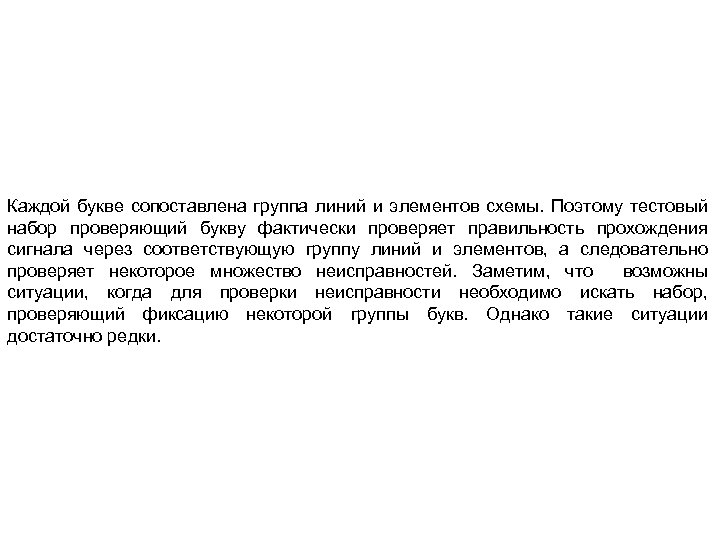 Каждой букве сопоставлена группа линий и элементов схемы. Поэтому тестовый набор проверяющий букву фактически проверяет правильность прохождения сигнала через соответствующую группу линий и элементов, а следовательно проверяет некоторое множество неисправностей. Заметим, что возможны ситуации, когда для проверки неисправности необходимо искать набор, проверяющий фиксацию некоторой группы букв. Однако такие ситуации достаточно редки.